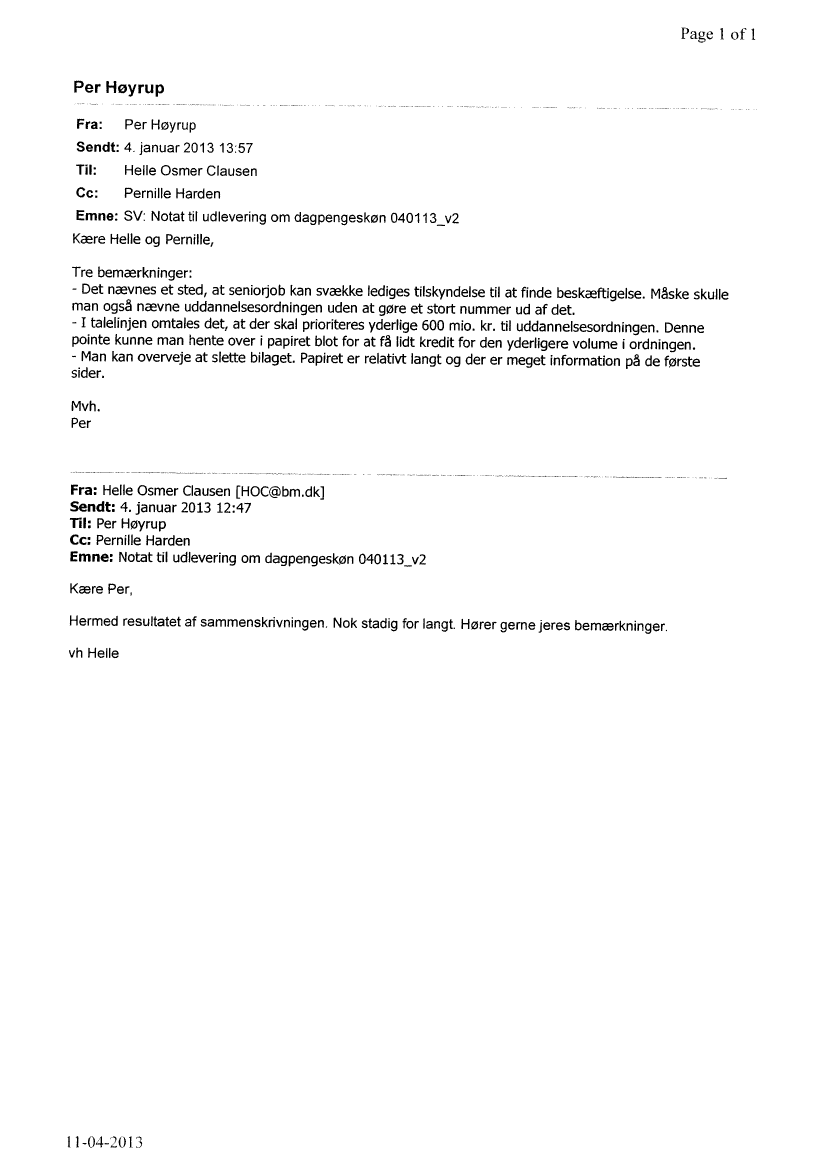 Page 1 of 1

Per Høyrup

Fra: Per Høyrup
Sendt: 4. januar 2013 13:57
Til: Helle Osmer Clausen
Cc: Pernille Harden
Emne: SV: Notat til udlevering om dagpengeskøn 040113_v2

Kære Helle og Pernille,

Tre bemærkninger:
- Det nævnes et sted, at seniorjob kan svække lediges tilskyndelse til at finde beskæftigelse. Måske skulle man også nævne uddannelsesordningen uden at gøre et stort nummer ud af det.
- I talelinjen omtales det, at der skal prioriteres yderlige 600 mio. kr. til uddannelsesordningen. Denne pointe kunne man hente over i papiret blot for at få lidt kredit for den yderligere volume i ordningen.
- Man kan overveje at slette bilaget. Papiret er relativt langt og der er meget information på de første sider.

Mvh.
Per

Fra: Helle Osmer Clausen [HOC@bm.dk]
Sendt: 4. januar 2013 12:47
Til: Per Høyrup
Cc: Pernille Harden
Emne: Notat til udlevering om dagpengeskøn 040113_v2

Kære Per,

Hermed resultatet af sammenskrivningen. Nok stadig for langt. Hører gerne jeres bemærkninger.

vh Helle

11-04-2013